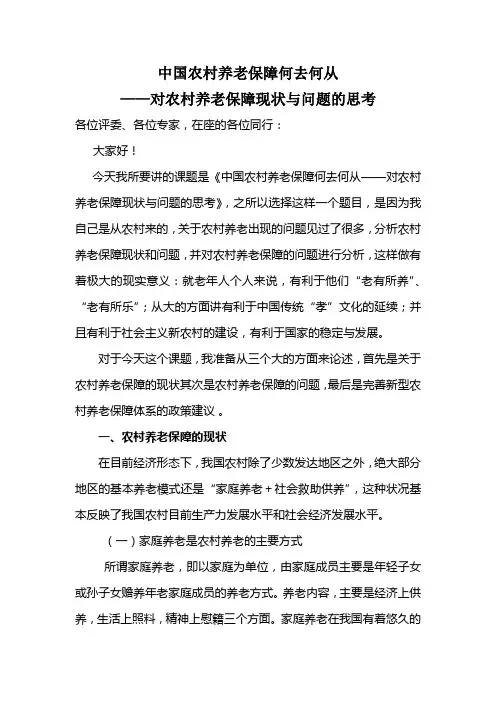 中国农村养老保障何去何从

——对农村养老保障现状与问题的思考

各位评委、各位专家，在座的各位同行：

大家好！

今天我所要讲的课题是《中国农村养老保障何去何从——对农村养老保障现状与问题的思考》，之所以选择这样一个题目，是因为我自己是从农村来的，关于农村养老出现的问题见过了很多，分析农村养老保障现状和问题，并对农村养老保障的问题进行分析，这样做有着极大的现实意义：就老年人个人来说，有利于他们“老有所养”、“老有所乐”；从大的方面讲有利于中国传统“孝”文化的延续；并且有利于社会主义新农村的建设，有利于国家的稳定与发展。

对于今天这个课题，我准备从三个大的方面来论述，首先是关于农村养老保障的现状其次是农村养老保障的问题，最后是完善新型农村养老保障体系的政策建议。

一、农村养老保障的现状

在目前经济形态下，我国农村除了少数发达地区之外，绝大部分地区的基本养老模式还是“家庭养老＋社会救助供养”，这种状况基本反映了我国农村目前生产力发展水平和社会经济发展水平。

（一）家庭养老是农村养老的主要方式

所谓家庭养老，即以家庭为单位，由家庭成员主要是年轻子女或孙子女赡养年老家庭成员的养老方式。养老内容，主要是经济上供养，生活上照料，精神上慰籍三个方面。家庭养老在我国有着悠久的